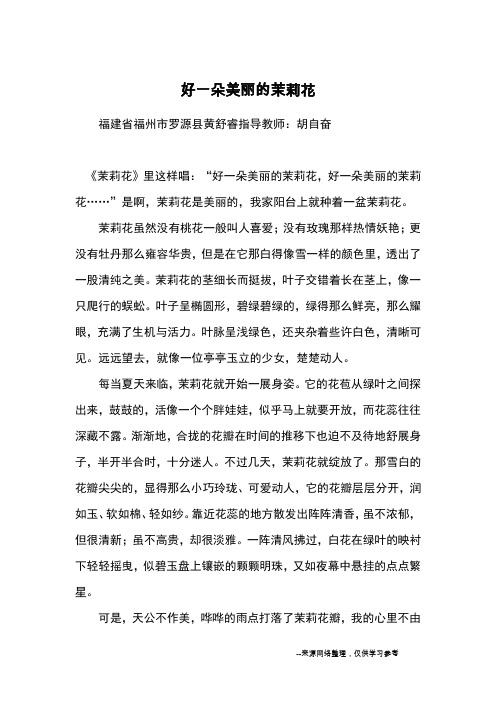 好一朵美丽的茉莉花

福建省福州市罗源县黄舒睿指导教师：胡自奋

《茉莉花》里这样唱：“好一朵美丽的茉莉花，好一朵美丽的茉莉花……”是啊，茉莉花是美丽的，我家阳台上就种着一盆茉莉花。

茉莉花虽然没有桃花一般叫人喜爱；没有玫瑰那样热情妖艳；更没有牡丹那么雍容华贵，但是在它那白得像雪一样的颜色里，透出了一股清纯之美。茉莉花的茎细长而挺拔，叶子交错着长在茎上，像一只爬行的蜈蚣。叶子呈椭圆形，碧绿碧绿的，绿得那么鲜亮，那么耀眼，充满了生机与活力。叶脉呈浅绿色，还夹杂着些许白色，清晰可见。远远望去，就像一位亭亭玉立的少女，楚楚动人。

每当夏天来临，茉莉花就开始一展身姿。它的花苞从绿叶之间探出来，鼓鼓的，活像一个个胖娃娃，似乎马上就要开放，而花蕊往往深藏不露。渐渐地，合拢的花瓣在时间的推移下也迫不及待地舒展身子，半开半合时，十分迷人。不过几天，茉莉花就绽放了。那雪白的花瓣尖尖的，显得那么小巧玲珑、可爱动人，它的花瓣层层分开，润如玉、软如棉、轻如纱。靠近花蕊的地方散发出阵阵清香，虽不浓郁，但很清新；虽不高贵，却很淡雅。一阵清风拂过，白花在绿叶的映衬下轻轻摇曳，似碧玉盘上镶嵌的颗颗明珠，又如夜幕中悬挂的点点繁星。

可是，天公不作美，哗哗的雨点打落了茉莉花瓣，我的心里不由

--来源网络整理，仅供学习参考